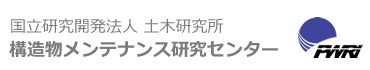 国立研究開発法人 土木研究所
構造物メンテナンス研究センター
PWRI